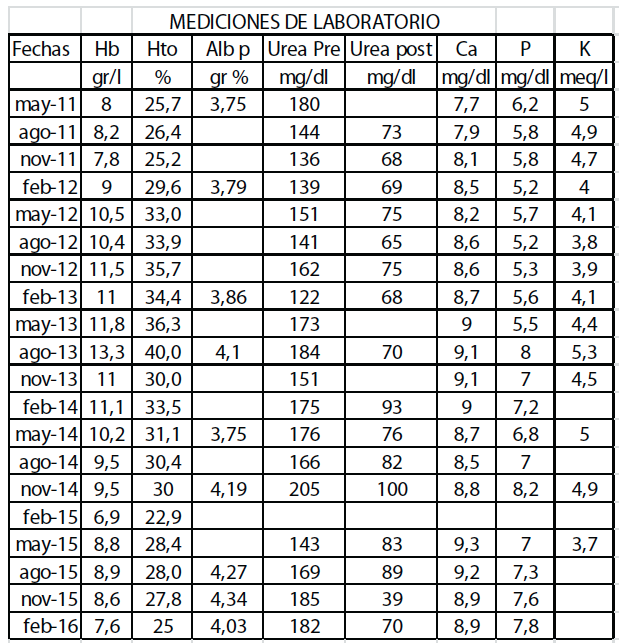 MEDICIONES DE LABORATORIO

| Fechas | Hb | Hto | Alb p | Urea Pre | Urea post | Ca | P | K |
|---|---|---|---|---|---|---|---|---|
| | gr/l | % | gr % | mg/dl | mg/dl | mg/dl | mg/dl | meq/l |
| may-11 | 8 | 25,7 | 3,75 | 180 | | 7,7 | 6,2 | 5 |
| ago-11 | 8,2 | 26,4 | | 144 | 73 | 7,9 | 5,8 | 4,9 |
| nov-11 | 7,8 | 25,2 | | 136 | 68 | 8,1 | 5,8 | 4,7 |
| feb-12 | 9 | 29,6 | 3,79 | 139 | 69 | 8,5 | 5,2 | 4 |
| may-12 | 10,5 | 33,0 | | 151 | 75 | 8,2 | 5,7 | 4,1 |
| ago-12 | 10,4 | 33,9 | | 141 | 65 | 8,6 | 5,2 | 3,8 |
| nov-12 | 11,5 | 35,7 | | 162 | 75 | 8,6 | 5,3 | 3,9 |
| feb-13 | 11 | 34,4 | 3,86 | 122 | 68 | 8,7 | 5,6 | 4,1 |
| may-13 | 11,8 | 36,3 | | 173 | | 9 | 5,5 | 4,4 |
| ago-13 | 13,3 | 40,0 | 4,1 | 184 | 70 | 9,1 | 8 | 5,3 |
| nov-13 | 11 | 30,0 | | 151 | | 9,1 | 7 | 4,5 |
| feb-14 | 11,1 | 33,5 | | 175 | 93 | 9 | 7,2 | |
| may-14 | 10,2 | 31,1 | 3,75 | 176 | 76 | 8,7 | 6,8 | 5 |
| ago-14 | 9,5 | 30,4 | | 166 | 82 | 8,5 | 7 | |
| nov-14 | 9,5 | 30 | 4,19 | 205 | 100 | 8,8 | 8,2 | 4,9 |
| feb-15 | 6,9 | 22,9 | | | | | | |
| may-15 | 8,8 | 28,4 | | 143 | 83 | 9,3 | 7 | 3,7 |
| ago-15 | 8,9 | 28,0 | 4,27 | 169 | 89 | 9,2 | 7,3 | |
| nov-15 | 8,6 | 27,8 | 4,34 | 185 | 39 | 8,9 | 7,6 | |
| feb-16 | 7,6 | 25 | 4,03 | 182 | 70 | 8,9 | 7,8 | |